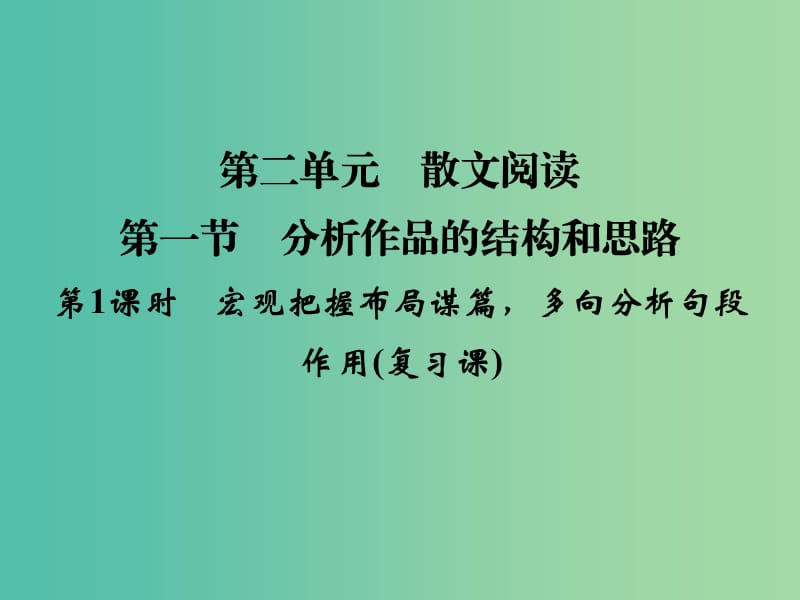 第二单元　散文阅读

第一节　分析作品的结构和思路

第1课时　宏观把握布局谋篇，多向分析句段作用(复习课)